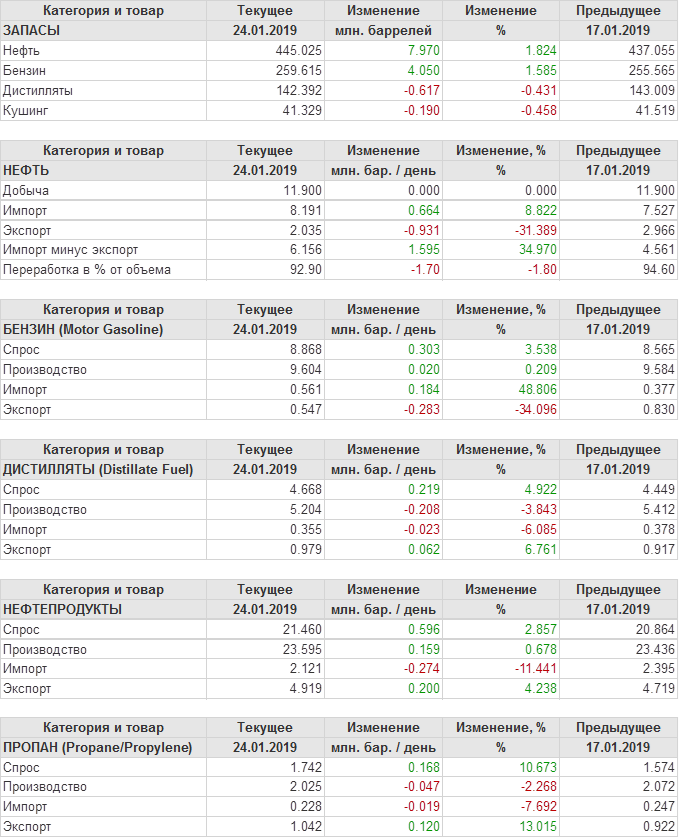 | Категория и товар | Текущее | Изменение | Изменение | Предыдущее |
|---|---|---|---|---|
| ЗАПАСЫ | 24.01.2019 | млн. баррелей | % | 17.01.2019 |
| Нефть | 445.025 | 7.970 | 1.824 | 437.055 |
| Бензин | 259.615 | 4.050 | 1.585 | 255.565 |
| Дистилляты | 142.392 | -0.617 | -0.431 | 143.009 |
| Кушинг | 41.329 | -0.190 | -0.458 | 41.519 |

| Категория и товар | Текущее | Изменение | Изменение, % | Предыдущее |
|---|---|---|---|---|
| НЕФТЬ | 24.01.2019 | млн. бар. / день | % | 17.01.2019 |
| Добыча | 11.900 | 0.000 | 0.000 | 11.900 |
| Импорт | 8.191 | 0.664 | 8.822 | 7.527 |
| Экспорт | 2.035 | -0.931 | -31.389 | 2.966 |
| Импорт минус экспорт | 6.156 | 1.595 | 34.970 | 4.561 |
| Переработка в % от объема | 92.90 | -1.70 | -1.80 | 94.60 |

| Категория и товар | Текущее | Изменение | Изменение, % | Предыдущее |
|---|---|---|---|---|
| БЕНЗИН (Motor Gasoline) | 24.01.2019 | млн. бар. / день | % | 17.01.2019 |
| Спрос | 8.868 | 0.303 | 3.538 | 8.565 |
| Производство | 9.604 | 0.020 | 0.209 | 9.584 |
| Импорт | 0.561 | 0.184 | 48.806 | 0.377 |
| Экспорт | 0.547 | -0.283 | -34.096 | 0.830 |

| Категория и товар | Текущее | Изменение | Изменение, % | Предыдущее |
|---|---|---|---|---|
| ДИСТИЛЛЯТЫ (Distillate Fuel) | 24.01.2019 | млн. бар. / день | % | 17.01.2019 |
| Спрос | 4.668 | 0.219 | 4.922 | 4.449 |
| Производство | 5.204 | -0.208 | -3.843 | 5.412 |
| Импорт | 0.355 | -0.023 | -6.085 | 0.378 |
| Экспорт | 0.979 | 0.062 | 6.761 | 0.917 |

| Категория и товар | Текущее | Изменение | Изменение | Предыдущее |
|---|---|---|---|---|
| НЕФТЕПРОДУКТЫ | 24.01.2019 | млн. бар. / день | % | 17.01.2019 |
| Спрос | 21.460 | 0.596 | 2.857 | 20.864 |
| Производство | 23.595 | 0.159 | 0.678 | 23.436 |
| Импорт | 2.121 | -0.274 | -11.441 | 2.395 |
| Экспорт | 4.919 | 0.200 | 4.238 | 4.719 |

| Категория и товар | Текущее | Изменение | Изменение, % | Предыдущее |
|---|---|---|---|---|
| ПРОПАН (Propane/Propylene) | 24.01.2019 | млн. бар. / день | % | 17.01.2019 |
| Спрос | 1.742 | 0.168 | 10.673 | 1.574 |
| Производство | 2.025 | -0.047 | -2.268 | 2.072 |
| Импорт | 0.228 | -0.019 | -7.692 | 0.247 |
| Экспорт | 1.042 | 0.120 | 13.015 | 0.922 |